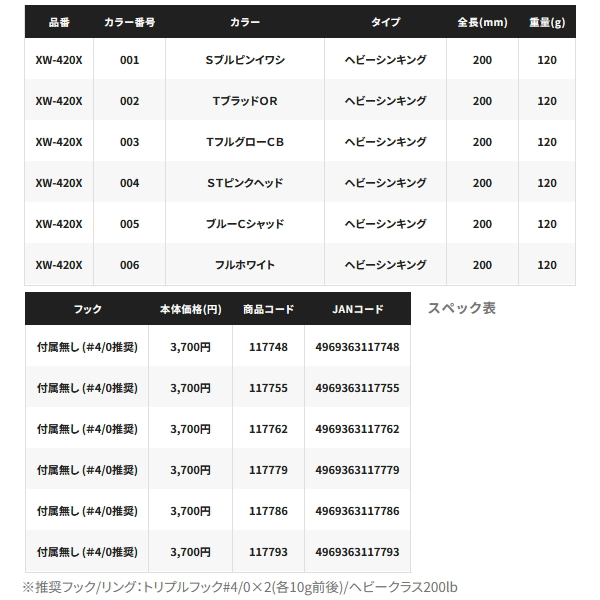 | 品番 | カラー番号 | カラー | タイプ | 全長(mm) | 重量(g) |
|---|---|---|---|---|---|
| XW-420X | 001 | Sブルピンイワシ | ヘビーシンキング | 200 | 120 |
| XW-420X | 002 | TブラッドOR | ヘビーシンキング | 200 | 120 |
| XW-420X | 003 | TフルグローCB | ヘビーシンキング | 200 | 120 |
| XW-420X | 004 | STピンクヘッド | ヘビーシンキング | 200 | 120 |
| XW-420X | 005 | ブルーCシャッド | ヘビーシンキング | 200 | 120 |
| XW-420X | 006 | フルホワイト | ヘビーシンキング | 200 | 120 |

| フック | 本体価格(円) | 商品コード | JANコード |
|---|---|---|---|
| 付属無し (#4/0推奨) | 3,700円 | 117748 | 4969363117748 |
| 付属無し (#4/0推奨) | 3,700円 | 117755 | 4969363117755 |
| 付属無し (#4/0推奨) | 3,700円 | 117762 | 4969363117762 |
| 付属無し (#4/0推奨) | 3,700円 | 117779 | 4969363117779 |
| 付属無し (#4/0推奨) | 3,700円 | 117786 | 4969363117786 |
| 付属無し (#4/0推奨) | 3,700円 | 117793 | 4969363117793 |

スペック表

※推奨フック/リング：トリプルフック#4/0×2(各10g前後)/ヘビークラス200lb